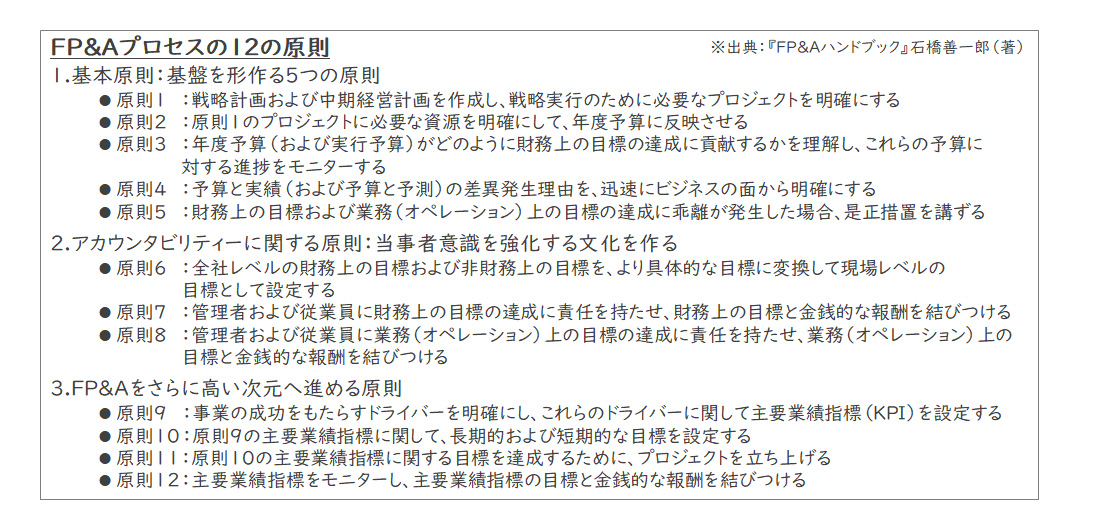 FP&Aプロセスの12の原則

※出典:『FP&Aハンドブック』石橋善一郎(著)

1.基本原則:基盤を形作る5つの原則

• 原則1:戦略計画および中期経営計画を作成し、戦略実行のために必要なプロジェクトを明確にする
• 原則2:原則1のプロジェクトに必要な資源を明確にして、年度予算に反映させる
• 原則3:年度予算(および実行予算)がどのように財務上の目標の達成に貢献するかを理解し、これらの予算に対する進捗をモニターする
• 原則4:予算と実績(および予算と予測)の差異発生理由を、迅速にビジネスの面から明確にする
• 原則5:財務上の目標および業務(オペレーション)上の目標の達成に乖離が発生した場合、是正措置を講ずる

2.アカウンタビリティーに関する原則:当事者意識を強化する文化を作る

• 原則6:全社レベルの財務上の目標および非財務上の目標を、より具体的な目標に変換して現場レベルの目標として設定する
• 原則7:管理者および従業員に財務上の目標の達成に責任を持たせ、財務上の目標と金銭的な報酬を結びつける
• 原則8:管理者および従業員に業務(オペレーション)上の目標の達成に責任を持たせ、業務(オペレーション)上の目標と金銭的な報酬を結びつける

3.FP&Aをさらに高い次元へ進める原則

• 原則9:事業の成功をもたらすドライバーを明確にし、これらのドライバーに関して主要業績指標(KPI)を設定する
• 原則10:原則9の主要業績指標に関して、長期的および短期的な目標を設定する
• 原則11:原則10の主要業績指標に関する目標を達成するために、プロジェクトを立ち上げる
• 原則12:主要業績指標をモニターし、主要業績指標の目標と金銭的な報酬を結びつける